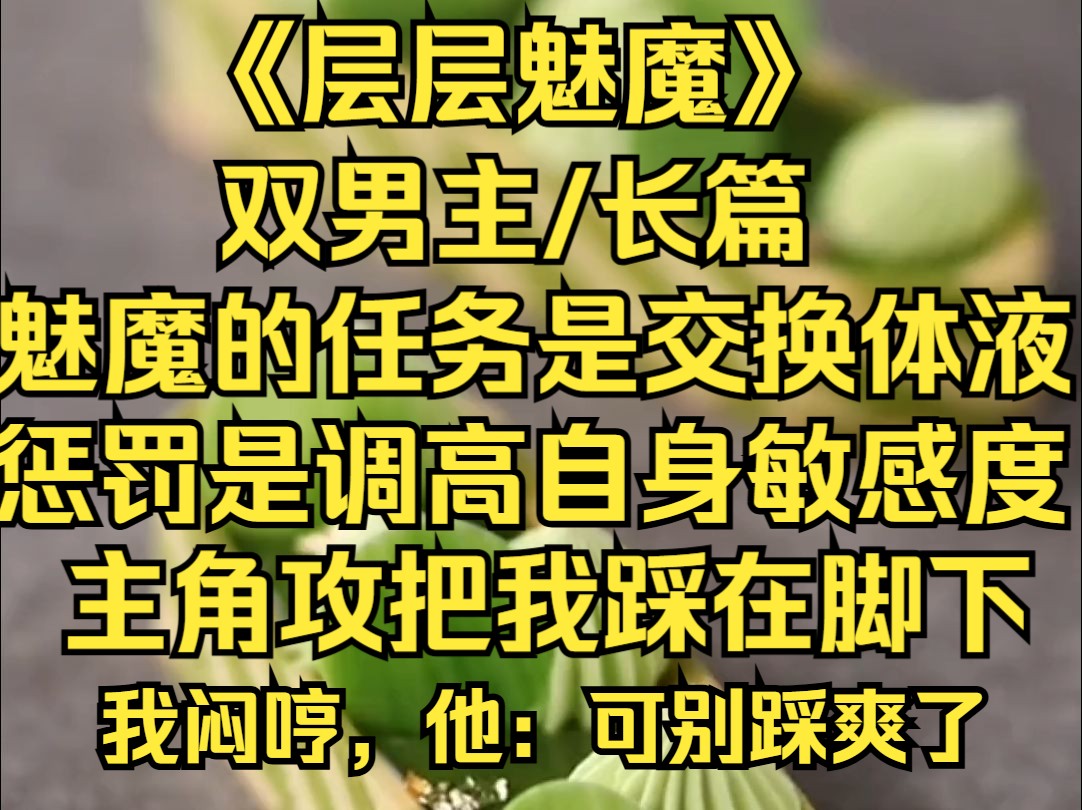 《层层魅魔》
双男主/长篇
魅魔的任务是交换体液
惩罚是调高自身敏感度
主角攻把我踩在脚下
我闷哼，他：可别踩爽了